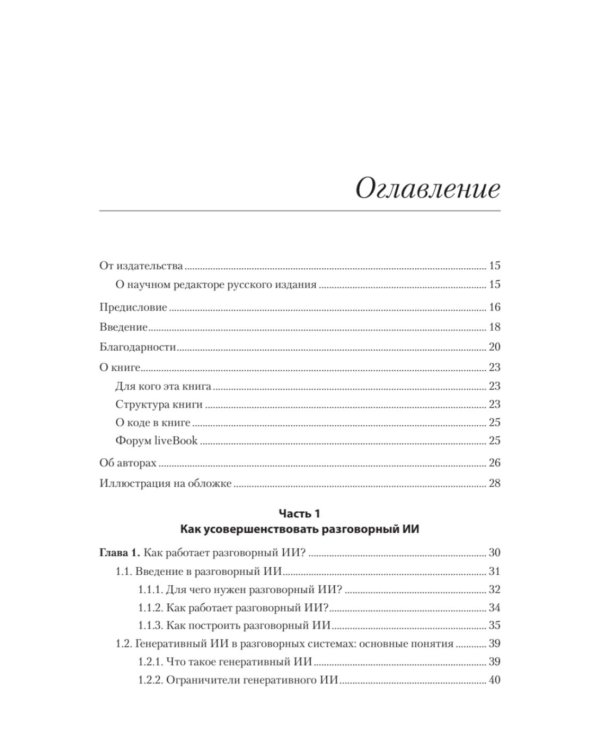 Оглавление

От издательства 15

О научном редакторе русского издания 15

Предисловие 16

Введение 18

Благодарности 20

О книге 23

Для кого эта книга 23

Структура книги 23

О коде в книге 25

Форум liveBook 25

Об авторах 26

Иллюстрация на обложке 28

Часть 1
Как усовершенствовать разговорный ИИ

Глава 1. Как работает разговорный ИИ? 30

1.1. Введение в разговорный ИИ 31

1.1.1. Для чего нужен разговорный ИИ? 32

1.1.2. Как работает разговорный ИИ? 34

1.1.3. Как построить разговорный ИИ 35

1.2. Генеративный ИИ в разговорных системах: основные понятия 39

1.2.1. Что такое генеративный ИИ 39

1.2.2. Ограничители генеративного ИИ 40